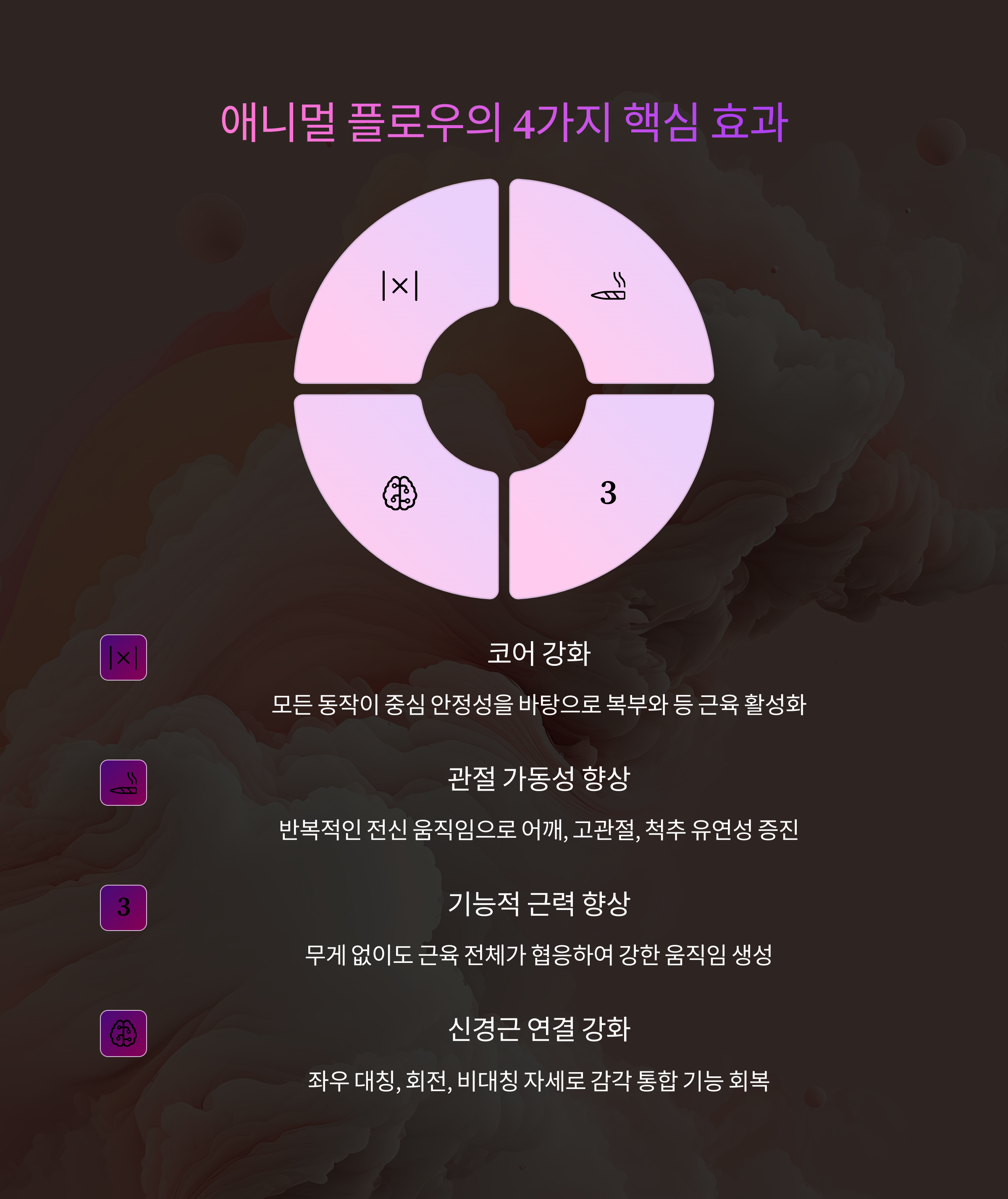 애니멀 플로우의 4가지 핵심 효과

|×|

3

|×|

코어 강화

모든 동작이 중심 안정성을 바탕으로 복부와 등 근육 활성화

관절 가동성 향상

반복적인 전신 움직임으로 어깨, 고관절, 척추 유연성 증진

3

기능적 근력 향상

무게 없이도 근육 전체가 협응하여 강한 움직임 생성

신경근 연결 강화

좌우 대칭, 회전, 비대칭 자세로 감각 통합 기능 회복